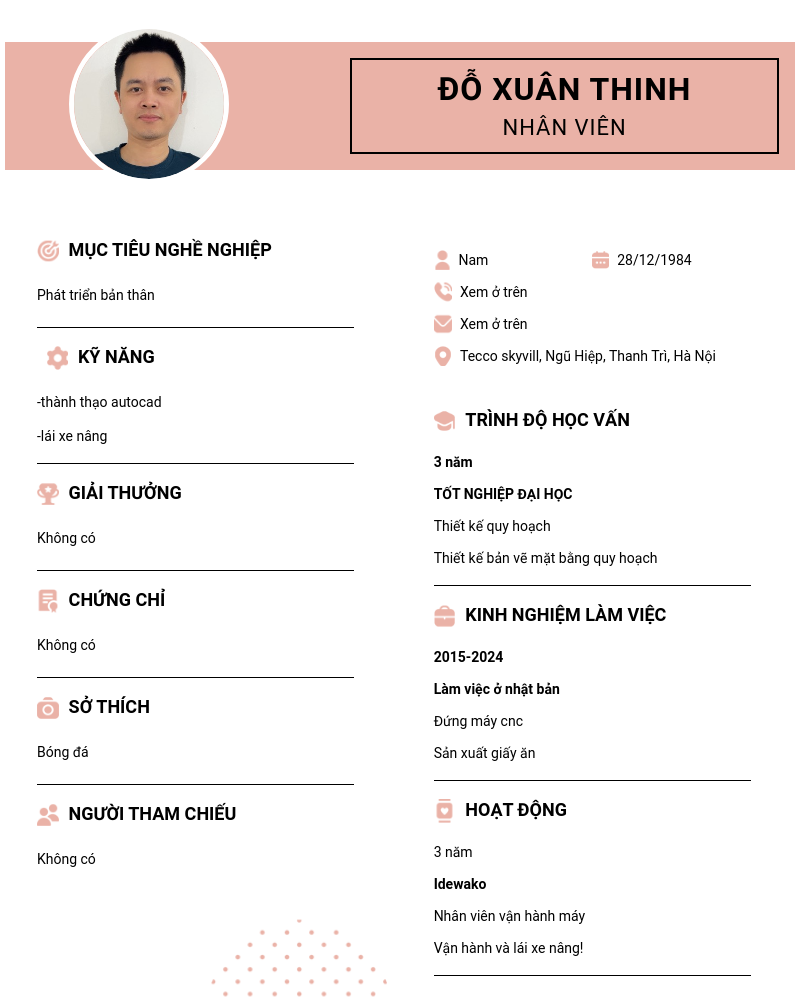 ĐỖ XUÂN THINH
NHÂN VIÊN

MỤC TIÊU NGHỀ NGHIỆP

Phát triển bản thân

KỸ NĂNG

-thành thạo autocad

-lái xe nâng

GIẢI THƯỞNG

Không có

CHỨNG CHỈ

Không có

SỞ THÍCH

Bóng đá

NGƯỜI THAM CHIẾU

Không có

Nam

28/12/1984

Xem ở trên

Xem ở trên

Tecco skyvill, Ngũ Hiệp, Thanh Trì, Hà Nội

TRÌNH ĐỘ HỌC VẤN

3 năm

TỐT NGHIỆP ĐẠI HỌC

Thiết kế quy hoạch

Thiết kế bản vẽ mặt bằng quy hoạch

KINH NGHIỆM LÀM VIỆC

2015-2024

Làm việc ở nhật bản

Đứng máy cnc

Sản xuất giấy ăn

HOẠT ĐỘNG

3 năm

Idewako

Nhân viên vận hành máy

Vận hành và lái xe nâng!